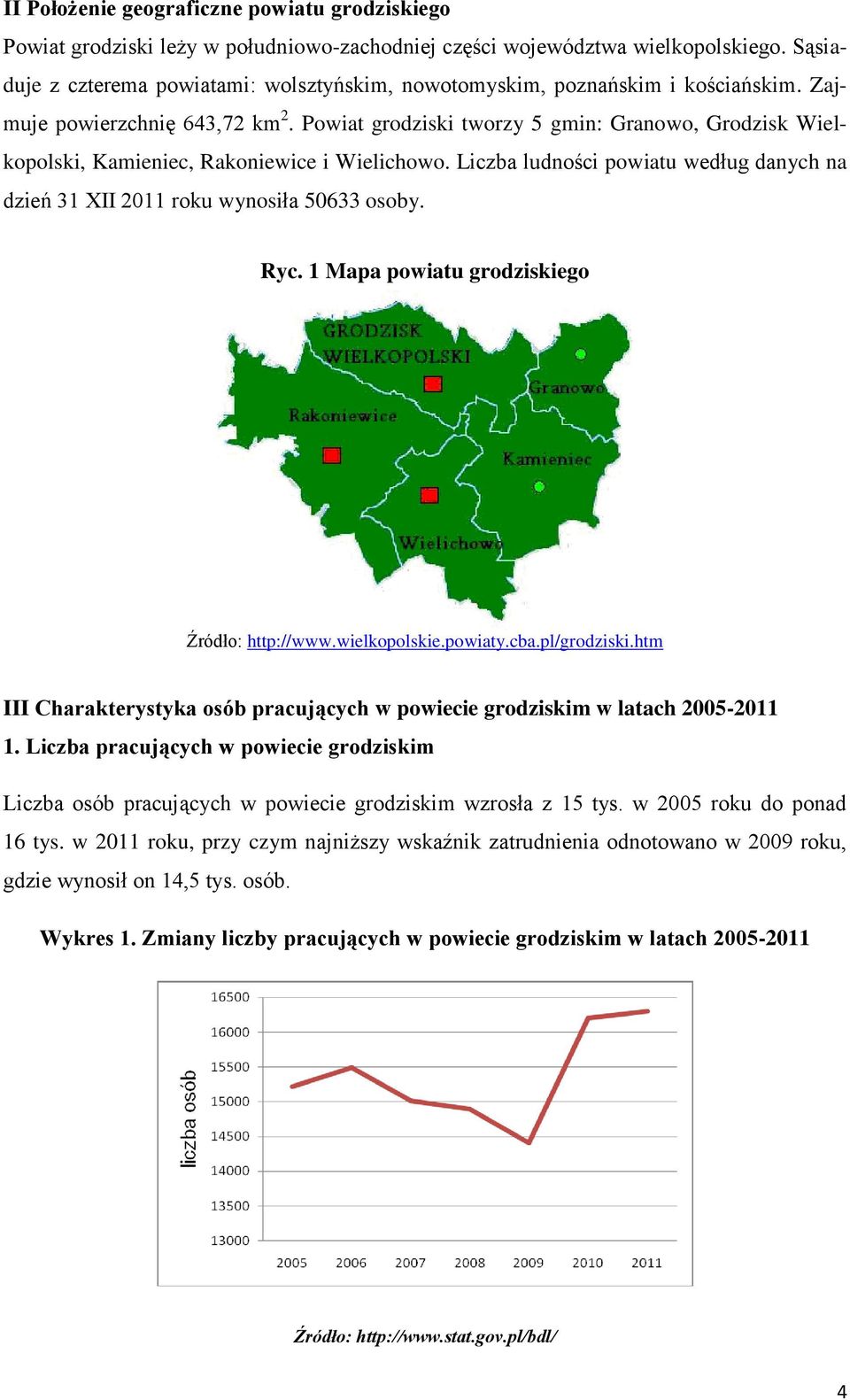 II Położenie geograficzne powiatu grodziskiego

Powiat grodziski leży w południowo-zachodniej części województwa wielkopolskiego. Sąsiaduje z czterema powiatami: wolsztyńskim, nowotomyskim, poznańskim i kościańskim. Zajmuje powierzchnię 643,72 km$^2$. Powiat grodziski tworzy 5 gmin: Granowo, Grodzisk Wielkopolski, Kamieniec, Rakoniewice i Wielichowo. Liczba ludności powiatu według danych na dzień 31 XII 2011 roku wynosiła 50633 osoby.

Ryc. 1 Mapa powiatu grodziskiego

GRODZISK WIELKOPOLSKI
Granowo
Rakoniewice
Kamieniec
Wielichowo

Źródło: http://www.wielkopolskie.powiaty.cba.pl/grodziski.htm

III Charakterystyka osób pracujących w powiecie grodziskim w latach 2005-2011

1. Liczba pracujących w powiecie grodziskim

Liczba osób pracujących w powiecie grodziskim wzrosła z 15 tys. w 2005 roku do ponad 16 tys. w 2011 roku, przy czym najniższy wskaźnik zatrudnienia odnotowano w 2009 roku, gdzie wynosił on 14,5 tys. osób.

Wykres 1. Zmiany liczby pracujących w powiecie grodziskim w latach 2005-2011

liczba osób
16500
16000
15500
15000
14500
14000
13500
13000
2005 2006 2007 2008 2009 2010 2011

Źródło: http://www.stat.gov.pl/bdl/

4